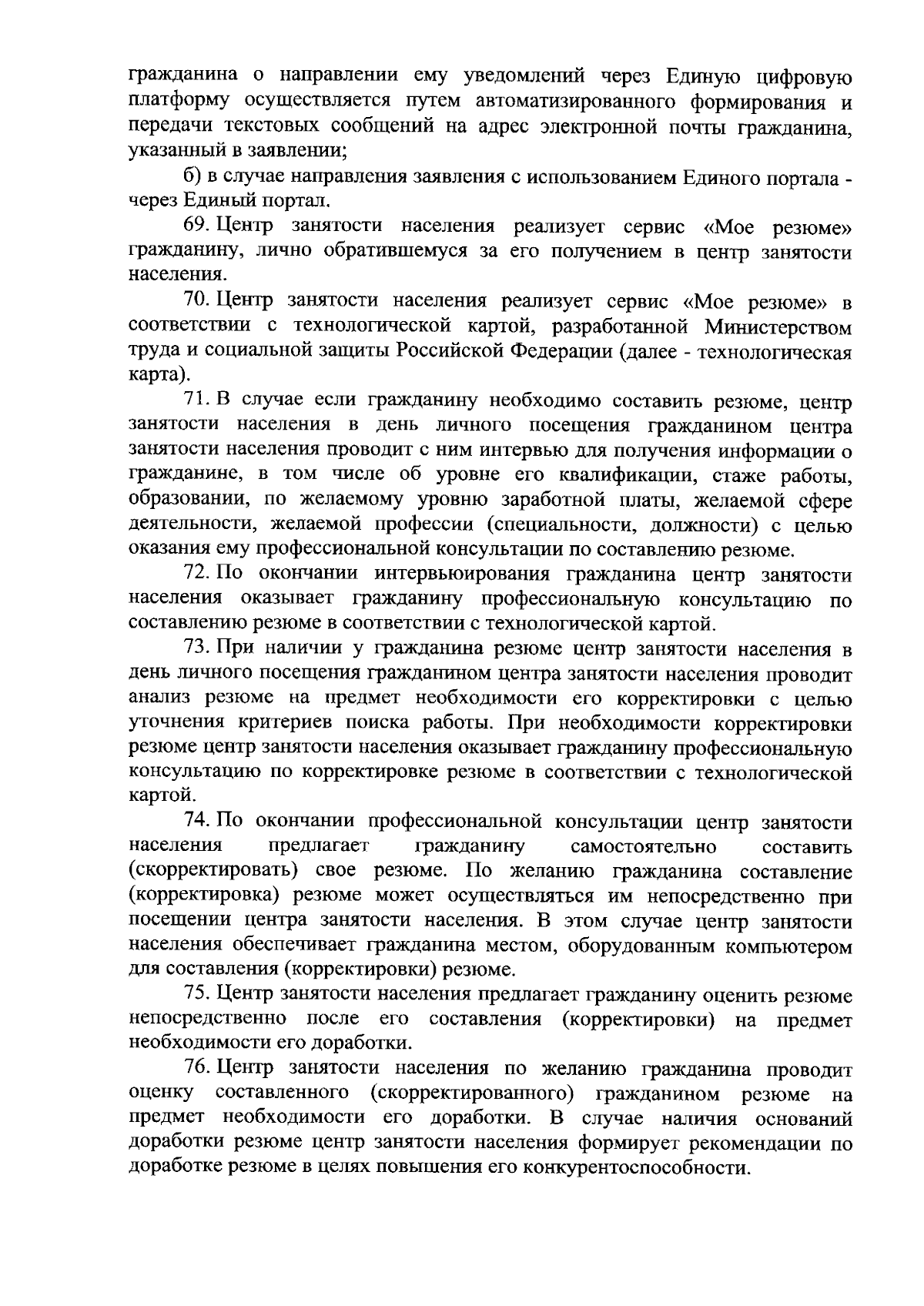 гражданина о направлении ему уведомлений через Единую цифровую платформу осуществляется путем автоматизированного формирования и передачи текстовых сообщений на адрес электронной почты гражданина, указанный в заявлении;

б) в случае направления заявления с использованием Единого портала - через Единый портал.

69. Центр занятости населения реализует сервис «Мое резюме» гражданину, лично обратившемуся за его получением в центр занятости населения.

70. Центр занятости населения реализует сервис «Мое резюме» в соответствии с технологической картой, разработанной Министерством труда и социальной защиты Российской Федерации (далее - технологическая карта).

71. В случае если гражданину необходимо составить резюме, центр занятости населения в день личного посещения гражданином центра занятости населения проводит с ним интервью для получения информации о гражданине, в том числе об уровне его квалификации, стаже работы, образовании, по желаемому уровню заработной платы, желаемой сфере деятельности, желаемой профессии (специальности, должности) с целью оказания ему профессиональной консультации по составлению резюме.

72. По окончании интервьюирования гражданина центр занятости населения оказывает гражданину профессиональную консультацию по составлению резюме в соответствии с технологической картой.

73. При наличии у гражданина резюме центр занятости населения в день личного посещения гражданином центра занятости населения проводит анализ резюме на предмет необходимости его корректировки с целью уточнения критериев поиска работы. При необходимости корректировки резюме центр занятости населения оказывает гражданину профессиональную консультацию по корректировке резюме в соответствии с технологической картой.

74. По окончании профессиональной консультации центр занятости населения предлагает гражданину самостоятельно составить (скорректировать) свое резюме. По желанию гражданина составление (корректировка) резюме может осуществляться им непосредственно при посещении центра занятости населения. В этом случае центр занятости населения обеспечивает гражданина местом, оборудованным компьютером для составления (корректировки) резюме.

75. Центр занятости населения предлагает гражданину оценить резюме непосредственно после его составления (корректировки) на предмет необходимости его доработки.

76. Центр занятости населения по желанию гражданина проводит оценку составленного (скорректированного) гражданином резюме на предмет необходимости его доработки. В случае наличия оснований доработки резюме центр занятости населения формирует рекомендации по доработке резюме в целях повышения его конкурентоспособности.